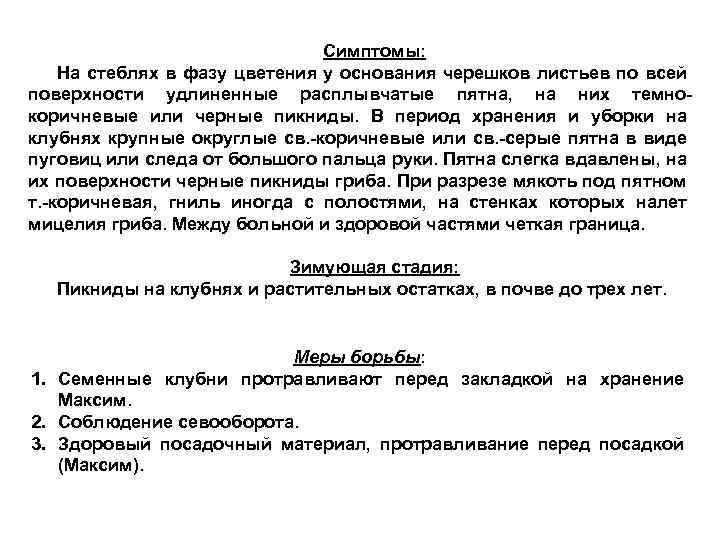 Симптомы:

На стеблях в фазу цветения у основания черешков листьев по всей поверхности удлиненные расплывчатые пятна, на них темно-коричневые или черные пикниды. В период хранения и уборки на клубнях крупные округлые св.-коричневые или св.-серые пятна в виде пуговиц или следа от большого пальца руки. Пятна слегка вдавлены, на их поверхности черные пикниды гриба. При разрезе мякоть под пятном т.-коричневая, гниль иногда с полостями, на стенках которых налет мицелия гриба. Между больной и здоровой частями четкая граница.

Зимующая стадия:

Пикниды на клубнях и растительных остатках, в почве до трех лет.

Меры борьбы:

1. Семенные клубни протравливают перед закладкой на хранение Максим.
2. Соблюдение севооборота.
3. Здоровый посадочный материал, протравливание перед посадкой (Максим).